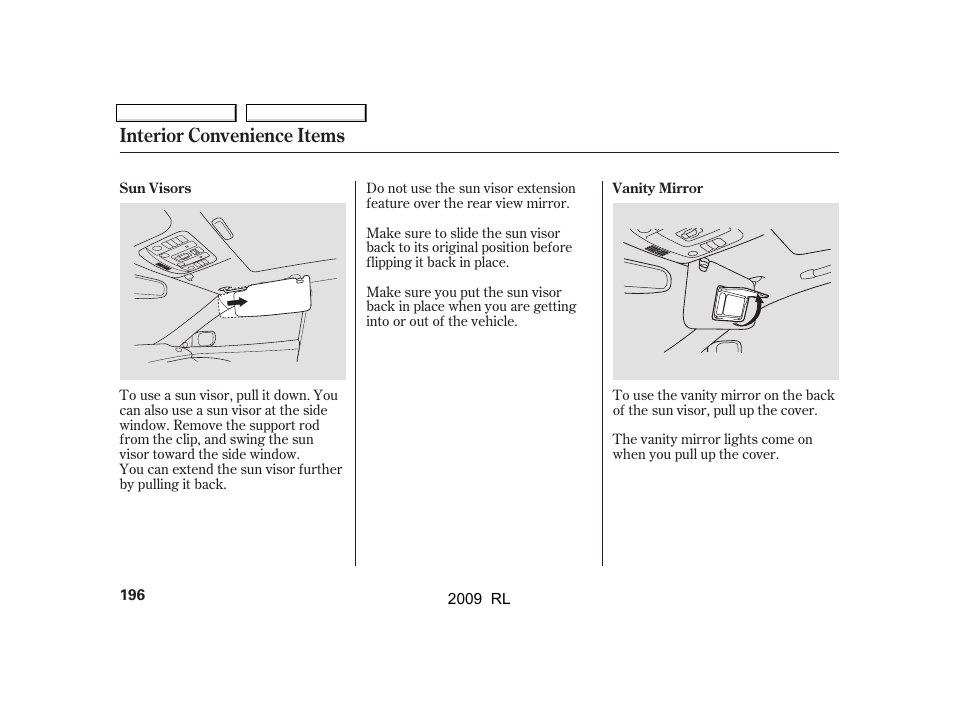 Interior Convenience Items

Sun Visors

To use a sun visor, pull it down. You can also use a sun visor at the side window. Remove the support rod from the clip, and swing the sun visor toward the side window.
You can extend the sun visor further by pulling it back.

Do not use the sun visor extension feature over the rear view mirror.

Make sure to slide the sun visor back to its original position before flipping it back in place.

Make sure you put the sun visor back in place when you are getting into or out of the vehicle.

Vanity Mirror

To use the vanity mirror on the back of the sun visor, pull up the cover.

The vanity mirror lights come on when you pull up the cover.

196

2009 RL